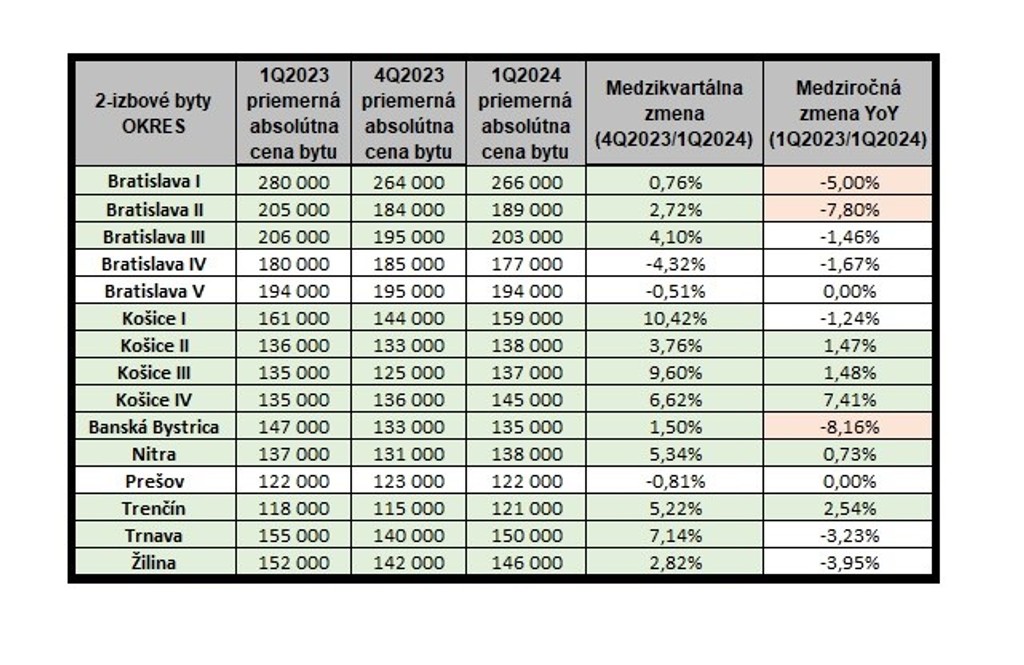 | 2-izbové byty OKRES | 1Q2023 priemerná absolútna cena bytu | 4Q2023 priemerná absolútna cena bytu | 1Q2024 priemerná absolútna cena bytu | Medzikvartálna zmena (4Q2023/1Q2024) | Medziročná zmena YoY (1Q2023/1Q2024) |
|---|---|---|---|---|---|
| Bratislava I | 280 000 | 264 000 | 266 000 | 0,76% | -5,00% |
| Bratislava II | 205 000 | 184 000 | 189 000 | 2,72% | -7,80% |
| Bratislava III | 206 000 | 195 000 | 203 000 | 4,10% | -1,46% |
| Bratislava IV | 180 000 | 185 000 | 177 000 | -4,32% | -1,67% |
| Bratislava V | 194 000 | 195 000 | 194 000 | -0,51% | 0,00% |
| Košice I | 161 000 | 144 000 | 159 000 | 10,42% | -1,24% |
| Košice II | 136 000 | 133 000 | 138 000 | 3,76% | 1,47% |
| Košice III | 135 000 | 125 000 | 137 000 | 9,60% | 1,48% |
| Košice IV | 135 000 | 136 000 | 145 000 | 6,62% | 7,41% |
| Banská Bystrica | 147 000 | 133 000 | 135 000 | 1,50% | -8,16% |
| Nitra | 137 000 | 131 000 | 138 000 | 5,34% | 0,73% |
| Prešov | 122 000 | 123 000 | 122 000 | -0,81% | 0,00% |
| Trenčín | 118 000 | 115 000 | 121 000 | 5,22% | 2,54% |
| Trnava | 155 000 | 140 000 | 150 000 | 7,14% | -3,23% |
| Žilina | 152 000 | 142 000 | 146 000 | 2,82% | -3,95% |